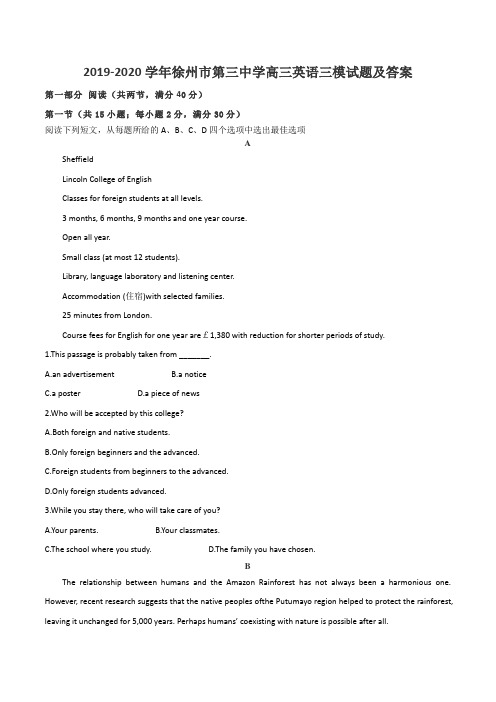 2019-2020 学年徐州市第三中学高三英语三模试题及答案

第一部分 阅读（共两节，满分 40 分）

第一节（共 15 小题；每小题 2 分，满分 30 分）

阅读下列短文，从每题所给的 A、B、C、D 四个选项中选出最佳选项

A

Sheffield

Lincoln College of English

Classes for foreign students at all levels.

3 months, 6 months, 9 months and one year course.

Open all year.

Small class (at most 12 students).

Library, language laboratory and listening center.

Accommodation (住宿)with selected families.

25 minutes from London.

Course fees for English for one year are £1,380 with reduction for shorter periods of study.

1.This passage is probably taken from _______.

A.an advertisement B.a notice

C.a poster D.a piece of news

2.Who will be accepted by this college?

A.Both foreign and native students.

B.Only foreign beginners and the advanced.

C.Foreign students from beginners to the advanced.

D.Only foreign students advanced.

3.While you stay there, who will take care of you?

A.Your parents. B.Your classmates.

C.The school where you study. D.The family you have chosen.

B

The relationship between humans and the Amazon Rainforest has not always been a harmonious one. However, recent research suggests that the native peoples ofthe Putumayo region helped to protect the rainforest, leaving it unchanged for 5,000 years. Perhaps humans' coexisting with nature is possible after all.